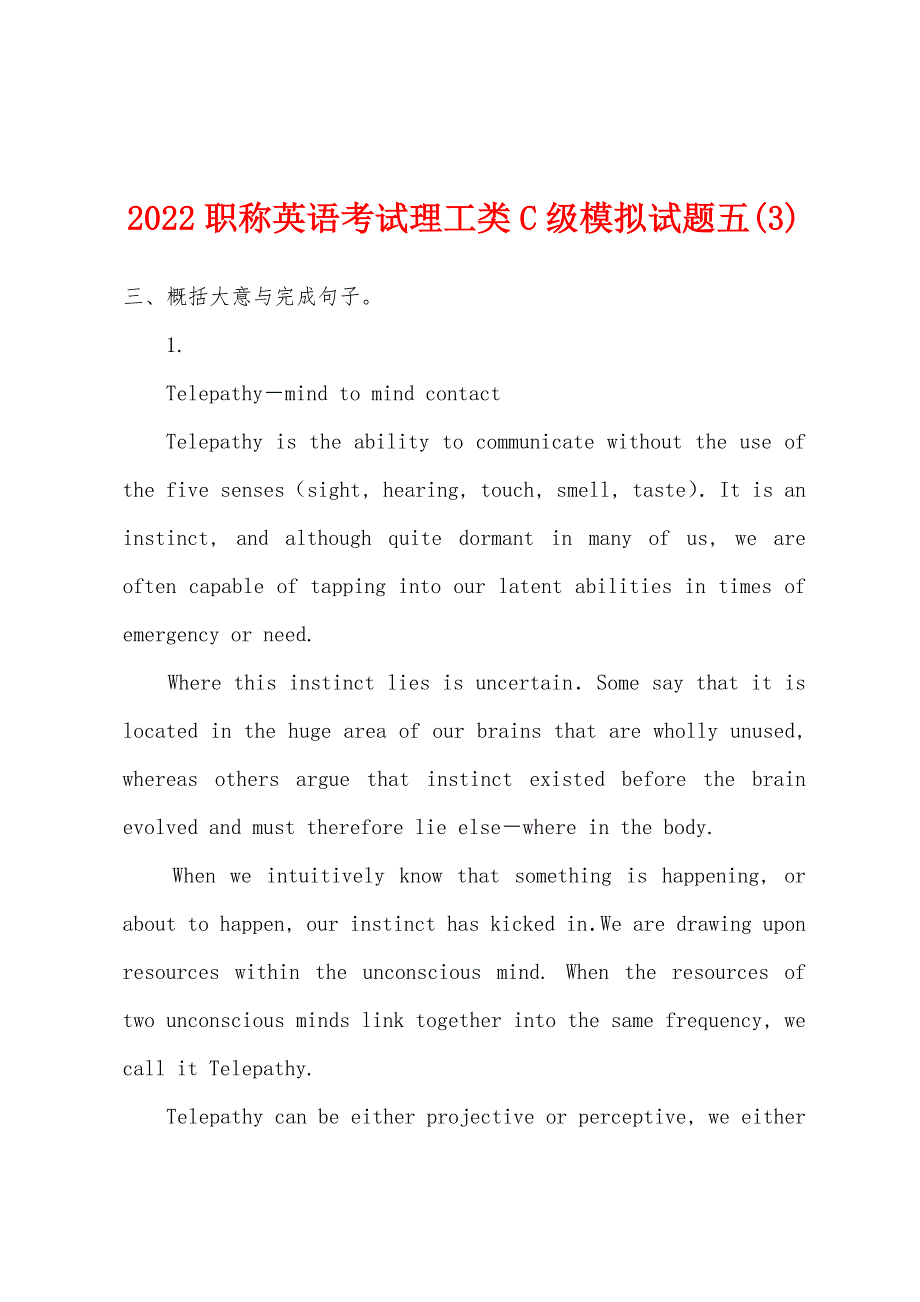 2022职称英语考试理工类C级模拟试题五(3)

三、概括大意与完成句子。

1.

Telepathy—mind to mind contact

Telepathy is the ability to communicate without the use of the five senses (sight, hearing, touch, smell, taste). It is an instinct, and although quite dormant in many of us, we are often capable of tapping into our latent abilities in times of emergency or need.

Where this instinct lies is uncertain. Some say that it is located in the huge area of our brains that are wholly unused, whereas others argue that instinct existed before the brain evolved and must therefore lie else—where in the body.

When we intuitively know that something is happening, or about to happen, our instinct has kicked in.We are drawing upon resources within the unconscious mind. When the resources of two unconscious minds link together into the same frequency, we call it Telepathy.

Telepathy can be either projective or perceptive, we either